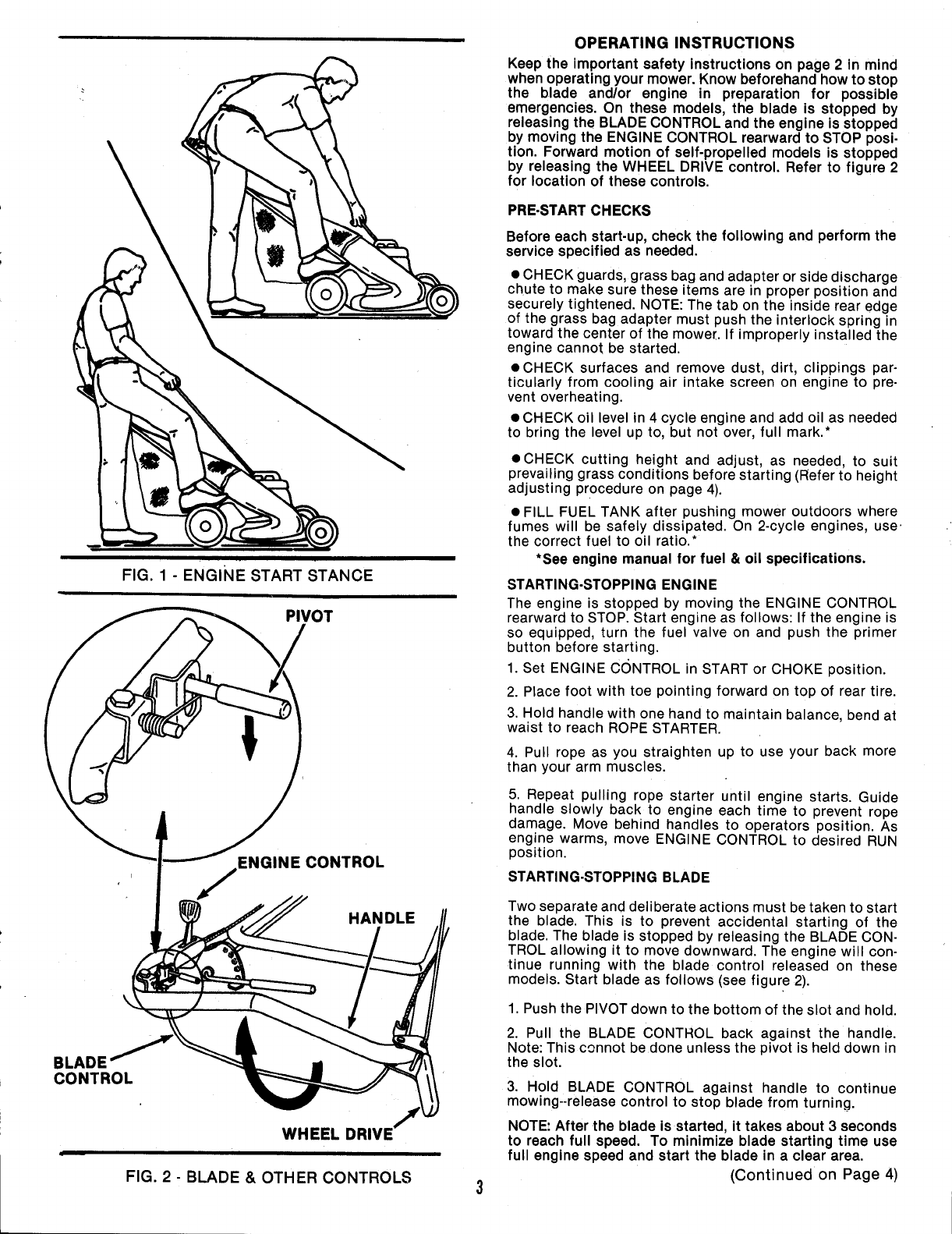 FIG. 1 - ENGINE START STANCE

PIVOT

ENGINE CONTROL

HANDLE

BLADE CONTROL

WHEEL DRIVE

FIG. 2 - BLADE & OTHER CONTROLS

OPERATING INSTRUCTIONS

Keep the important safety instructions on page 2 in mind when operating your mower. Know beforehand how to stop the blade and/or engine in preparation for possible emergencies. On these models, the blade is stopped by releasing the BLADE CONTROL and the engine is stopped by moving the ENGINE CONTROL rearward to STOP position. Forward motion of self-propelled models is stopped by releasing the WHEEL DRIVE control. Refer to figure 2 for location of these controls.

PRE-START CHECKS

Before each start-up, check the following and perform the service specified as needed.

● CHECK guards, grass bag and adapter or side discharge chute to make sure these items are in proper position and securely tightened. NOTE: The tab on the inside rear edge of the grass bag adapter must push the interlock spring in toward the center of the mower. If improperly installed the engine cannot be started.

● CHECK surfaces and remove dust, dirt, clippings particularly from cooling air intake screen on engine to prevent overheating.

● CHECK oil level in 4 cycle engine and add oil as needed to bring the level up to, but not over, full mark.*

● CHECK cutting height and adjust, as needed, to suit prevailing grass conditions before starting (Refer to height adjusting procedure on page 4).

● FILL FUEL TANK after pushing mower outdoors where fumes will be safely dissipated. On 2-cycle engines, use the correct fuel to oil ratio.*

*See engine manual for fuel & oil specifications.

STARTING-STOPPING ENGINE

The engine is stopped by moving the ENGINE CONTROL rearward to STOP. Start engine as follows: If the engine is so equipped, turn the fuel valve on and push the primer button before starting.

1. Set ENGINE CONTROL in START or CHOKE position.

2. Place foot with toe pointing forward on top of rear tire.

3. Hold handle with one hand to maintain balance, bend at waist to reach ROPE STARTER.

4. Pull rope as you straighten up to use your back more than your arm muscles.

5. Repeat pulling rope starter until engine starts. Guide handle slowly back to engine each time to prevent rope damage. Move behind handles to operators position. As engine warms, move ENGINE CONTROL to desired RUN position.

STARTING-STOPPING BLADE

Two separate and deliberate actions must be taken to start the blade. This is to prevent accidental starting of the blade. The blade is stopped by releasing the BLADE CONTROL allowing it to move downward. The engine will continue running with the blade control released on these models. Start blade as follows (see figure 2).

1. Push the PIVOT down to the bottom of the slot and hold.

2. Pull the BLADE CONTROL back against the handle. Note: This cannot be done unless the pivot is held down in the slot.

3. Hold BLADE CONTROL against handle to continue mowing--release control to stop blade from turning.

NOTE: After the blade is started, it takes about 3 seconds to reach full speed. To minimize blade starting time use full engine speed and start the blade in a clear area.

(Continued on Page 4)

3